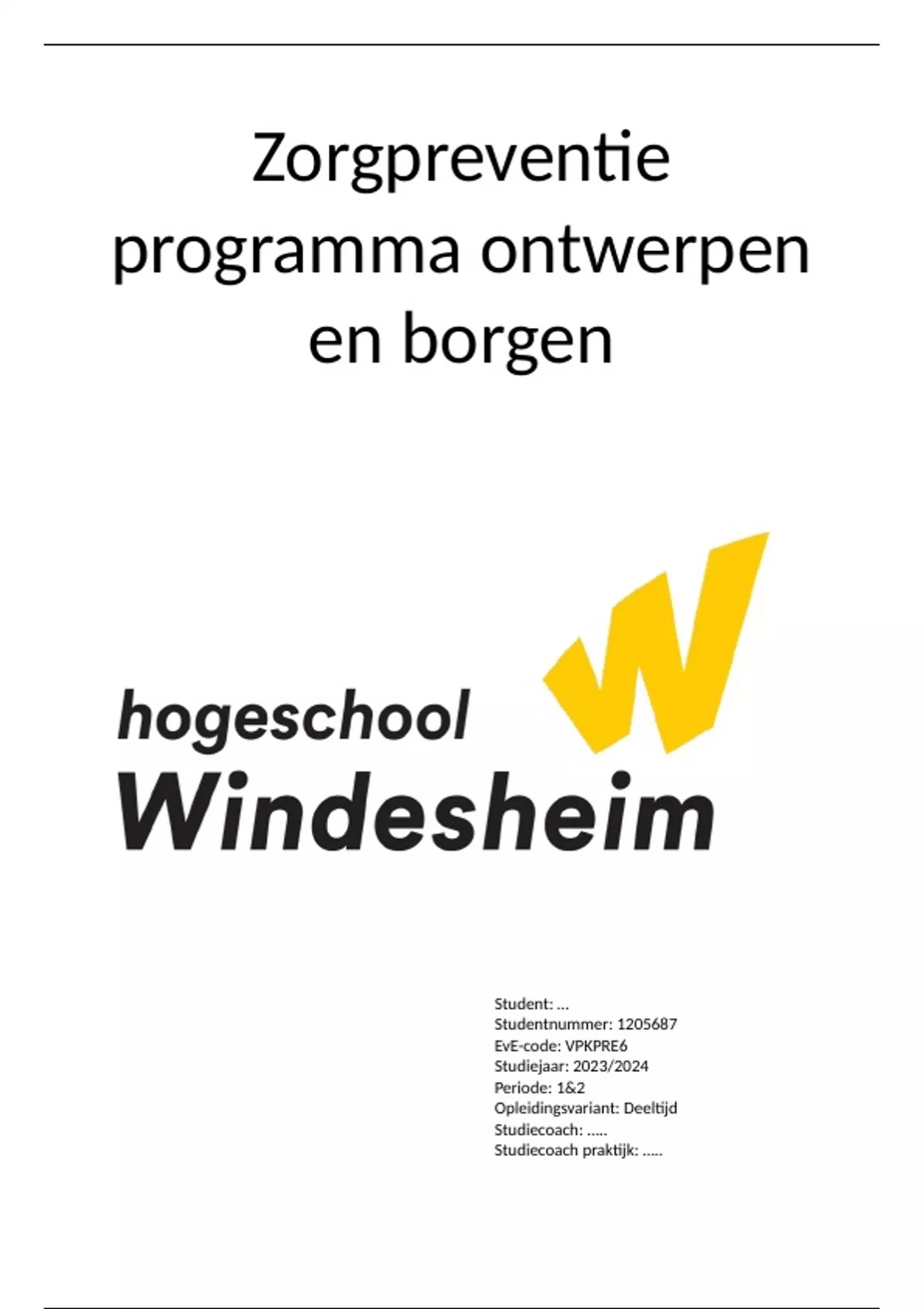 Zorgpreventie programma ontwerpen en borgen

hogeschool
Windesheim

Student: …
Studentnummer: 1205687
EvE-code: VPKPRE6
Studiejaar: 2023/2024
Periode: 1&2
Opleidingsvariant: Deeltijd
Studiecoach: …..
Studiecoach praktijk: …..